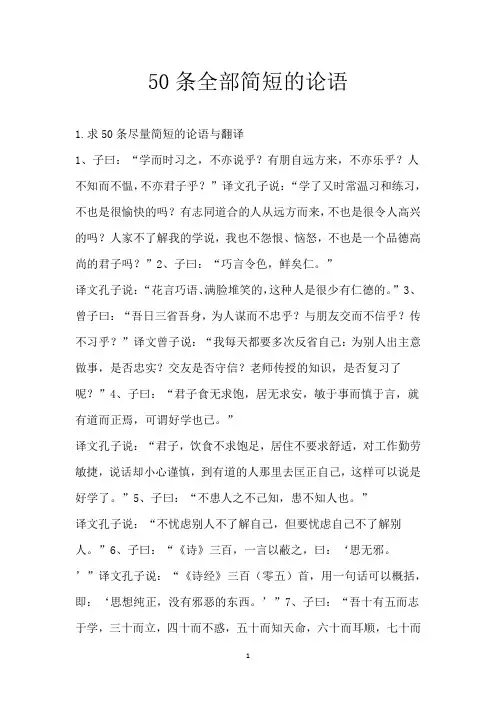 50 条全部简短的论语

1.求 50 条尽量简短的论语与翻译

1、子曰：“学而时习之，不亦说乎？有朋自远方来，不亦乐乎？人不知而不愠，不亦君子乎？”译文孔子说：“学了又时常温习和练习，不也是很愉快的吗？有志同道合的人从远方而来，不也是很令人高兴的吗？人家不了解我的学说，我也不怨恨、恼怒，不也是一个品德高尚的君子吗？”2、子曰：“巧言令色，鲜矣仁。”

译文孔子说：“花言巧语、满脸堆笑的，这种人是很少有仁德的。”3、曾子曰：“吾日三省吾身，为人谋而不忠乎？与朋友交而不信乎？传不习乎？”译文曾子说：“我每天都要多次反省自己：为别人出主意做事，是否忠实？交友是否守信？老师传授的知识，是否复习了呢？”4、子曰：“君子食无求饱，居无求安，敏于事而慎于言，就有道而正焉，可谓好学也已。”

译文孔子说：“君子，饮食不求饱足，居住不要求舒适，对工作勤劳敏捷，说话却小心谨慎，到有道的人那里去匡正自己，这样可以说是好学了。”5、子曰：“不患人之不己知，患不知人也。”

译文孔子说：“不忧虑别人不了解自己，但要忧虑自己不了解别人。”6、子曰：“《诗》三百，一言以蔽之，曰：‘思无邪。’”译文孔子说：“《诗经》三百（零五）首，用一句话可以概括，即：‘思想纯正，没有邪恶的东西。’”7、子曰：“吾十有五而志于学，三十而立，四十而不惑，五十而知天命，六十而耳顺，七十而

1